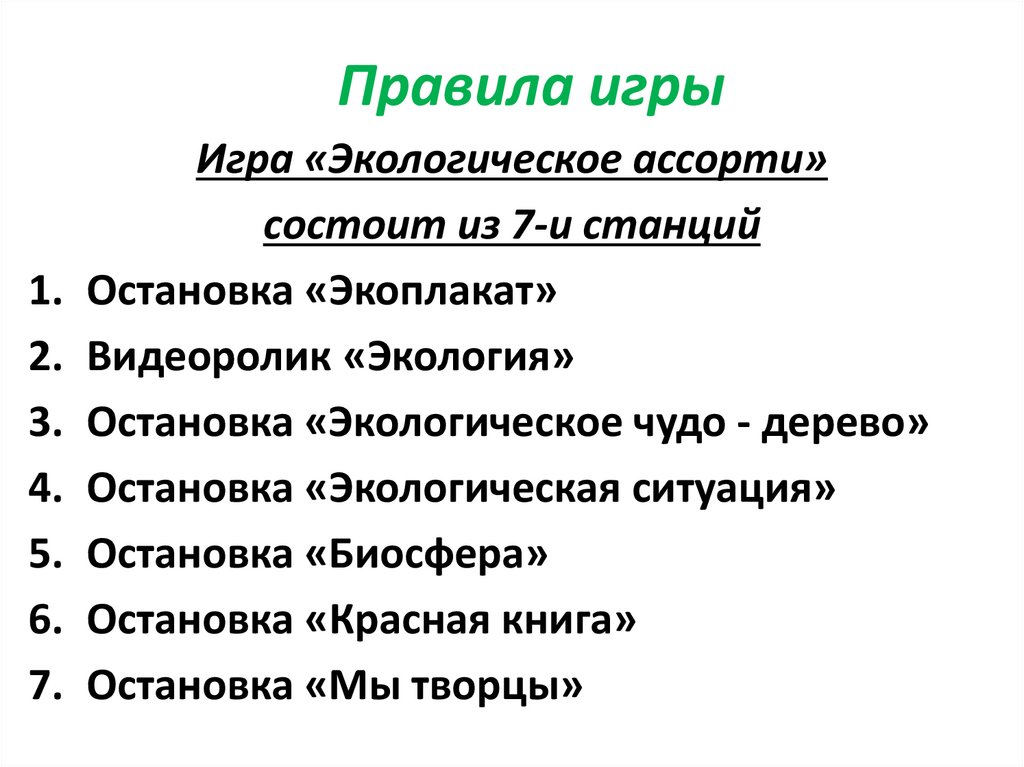 Правила игры

Игра «Экологическое ассорти» состоит из 7-и станций

1. Остановка «Экоплакат»
2. Видеоролик «Экология»
3. Остановка «Экологическое чудо - дерево»
4. Остановка «Экологическая ситуация»
5. Остановка «Биосфера»
6. Остановка «Красная книга»
7. Остановка «Мы творцы»